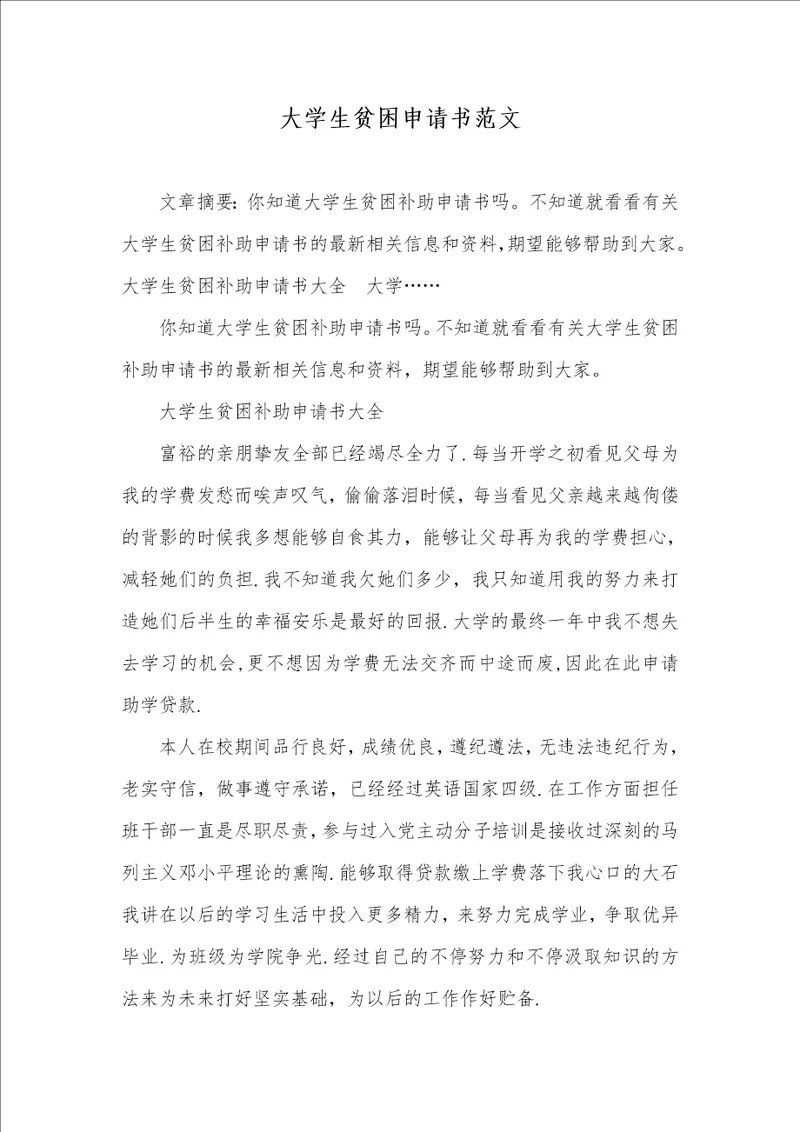 大学生贫困申请书范文

文章摘要：你知道大学生贫困补助申请书吗。不知道就看看有关大学生贫困补助申请书的最新相关信息和资料，期望能够帮助到大家。大学生贫困补助申请书大全　大学……

你知道大学生贫困补助申请书吗。不知道就看看有关大学生贫困补助申请书的最新相关信息和资料，期望能够帮助到大家。

大学生贫困补助申请书大全

富裕的亲朋挚友全部已经竭尽全力了.每当开学之初看见父母为我的学费发愁而唉声叹气，偷偷落泪时候，每当看见父亲越来越佝偻的背影的时候我多想能够自食其力，能够让父母再为我的学费担心，减轻她们的负担.我不知道我欠她们多少，我只知道用我的努力来打造她们后半生的幸福安乐是最好的回报.大学的最终一年中我不想失去学习的机会，更不想因为学费无法交齐而中途而废，因此在此申请助学贷款.

本人在校期间品行良好，成绩优良，遵纪遵法，无违法违纪行为，老实守信，做事遵守承诺，已经经过英语国家四级.在工作方面担任班干部一直是尽职尽责，参与过入党主动分子培训是接收过深刻的马列主义邓小平理论的熏陶.能够取得贷款缴上学费落下我心口的大石我讲在以后的学习生活中投入更多精力，来努力完成学业，争取优异毕业.为班级为学院争光.经过自己的不停努力和不停汲取知识的方法来为未来打好坚实基础，为以后的工作作好贮备.